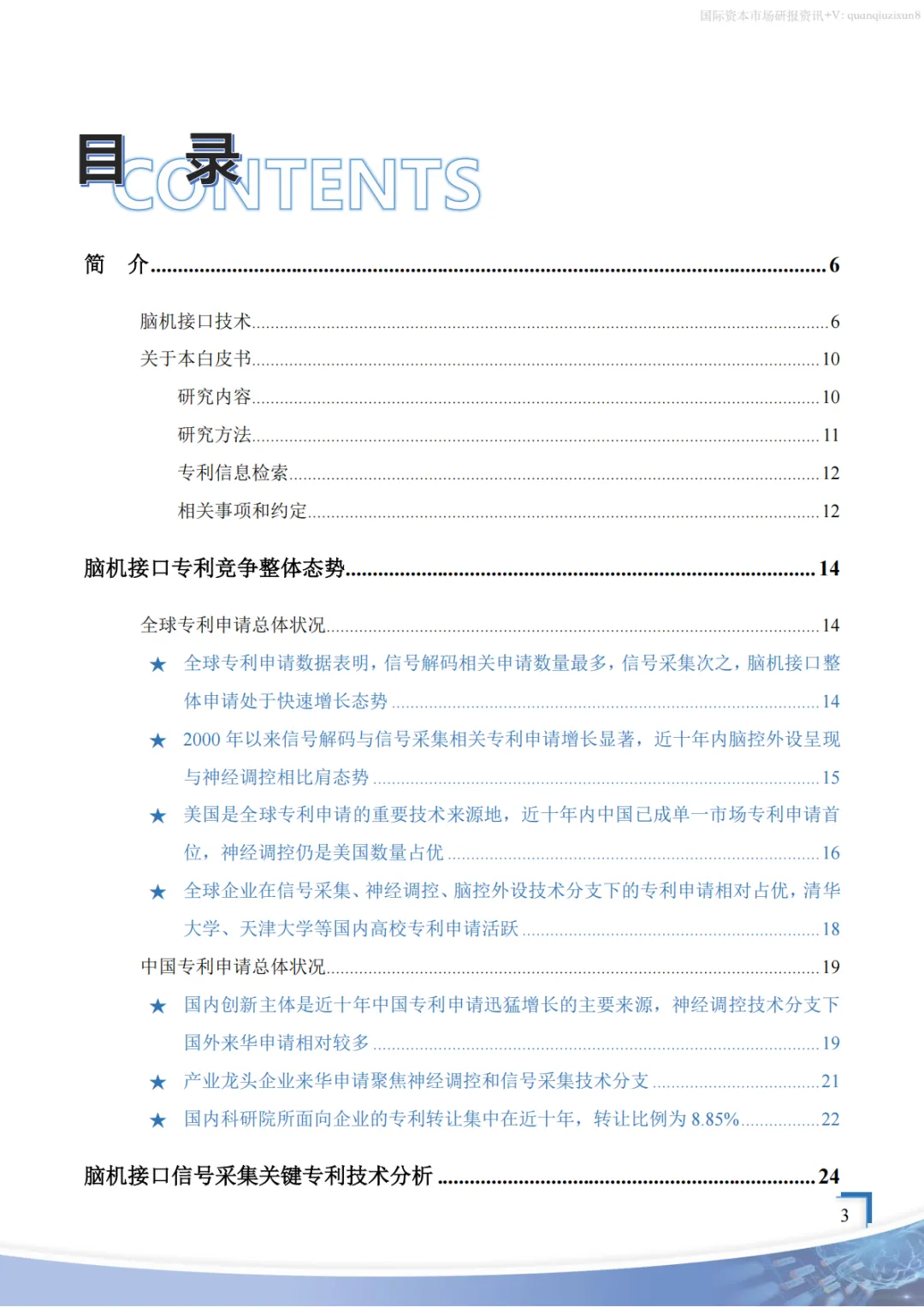 国际资本市场研报资讯+V: quanqiuzixun8

目 录
CONTENTS

简 介 ........ 6

脑机接口技术 ........ 6

关于本白皮书 ........ 10

研究内容 ........ 10

研究方法 ........ 11

专利信息检索 ........ 12

相关事项和约定 ........ 12

脑机接口专利竞争整体态势 ........ 14

全球专利申请总体状况 ........ 14

★ 全球专利申请数据表明，信号解码相关申请数量最多，信号采集次之，脑机接口整体申请处于快速增长态势 ........ 14

★ 2000 年以来信号解码与信号采集相关专利申请增长显著，近十年内脑控外设呈现与神经调控相比肩态势 ........ 15

★ 美国是全球专利申请的重要技术来源地，近十年内中国已成单一市场专利申请首位，神经调控仍是美国数量占优 ........ 16

★ 全球企业在信号采集、神经调控、脑控外设技术分支下的专利申请相对占优，清华大学、天津大学等国内高校专利申请活跃 ........ 18

中国专利申请总体状况 ........ 19

★ 国内创新主体是近十年中国专利申请迅猛增长的主要来源，神经调控技术分支下国外来华申请相对较多 ........ 19

★ 产业龙头企业来华申请聚焦神经调控和信号采集技术分支 ........ 21

★ 国内科研院所面向企业的专利转让集中在近十年，转让比例为 8.85% ........ 22

脑机接口信号采集关键专利技术分析 ........ 24

3